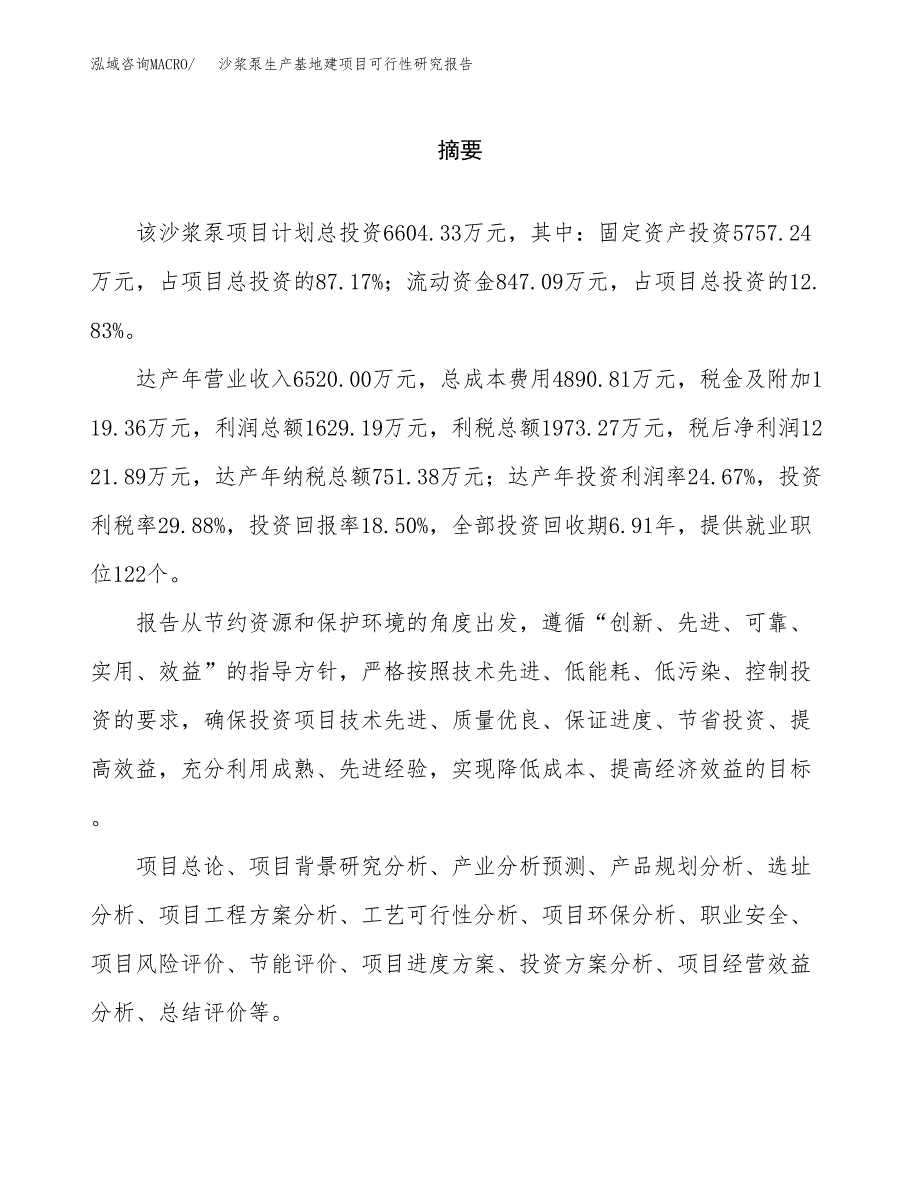 泓域咨询MACRO/　沙浆泵生产基地建项目可行性研究报告

摘要

该沙浆泵项目计划总投资6604.33万元，其中：固定资产投资5757.24万元，占项目总投资的87.17%；流动资金847.09万元，占项目总投资的12.83%。

达产年营业收入6520.00万元，总成本费用4890.81万元，税金及附加119.36万元，利润总额1629.19万元，利税总额1973.27万元，税后净利润1221.89万元，达产年纳税总额751.38万元；达产年投资利润率24.67%，投资利税率29.88%，投资回报率18.50%，全部投资回收期6.91年，提供就业职位122个。

报告从节约资源和保护环境的角度出发，遵循“创新、先进、可靠、实用、效益”的指导方针，严格按照技术先进、低能耗、低污染、控制投资的要求，确保投资项目技术先进、质量优良、保证进度、节省投资、提高效益，充分利用成熟、先进经验，实现降低成本、提高经济效益的目标。

项目总论、项目背景研究分析、产业分析预测、产品规划分析、选址分析、项目工程方案分析、工艺可行性分析、项目环保分析、职业安全、项目风险评价、节能评价、项目进度方案、投资方案分析、项目经营效益分析、总结评价等。